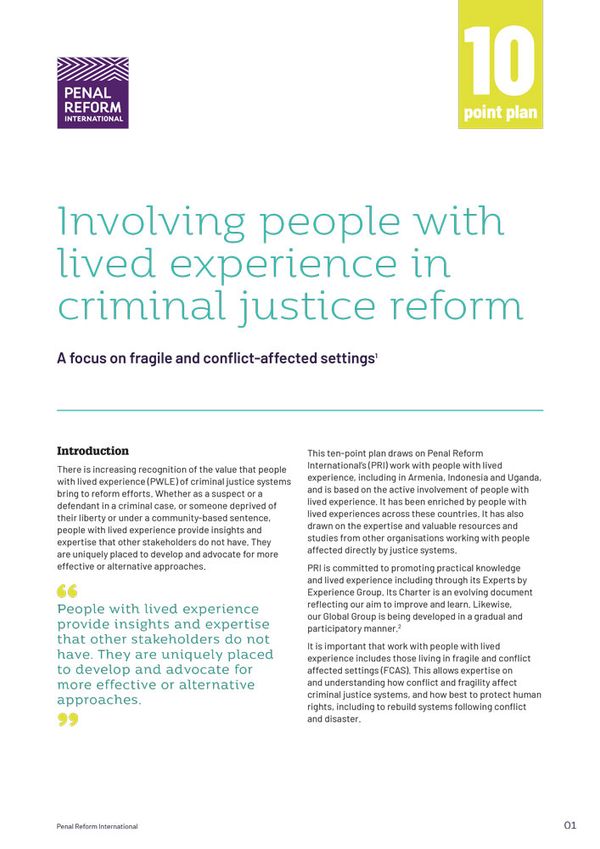 PENAL REFORM INTERNATIONAL

10 point plan

Involving people with lived experience in criminal justice reform

A focus on fragile and conflict-affected settings$^{1}$

Introduction

There is increasing recognition of the value that people with lived experience (PWLE) of criminal justice systems bring to reform efforts. Whether as a suspect or a defendant in a criminal case, or someone deprived of their liberty or under a community-based sentence, people with lived experience provide insights and expertise that other stakeholders do not have. They are uniquely placed to develop and advocate for more effective or alternative approaches.

People with lived experience provide insights and expertise that other stakeholders do not have. They are uniquely placed to develop and advocate for more effective or alternative approaches.

This ten-point plan draws on Penal Reform International's (PRI) work with people with lived experience, including in Armenia, Indonesia and Uganda, and is based on the active involvement of people with lived experience. It has been enriched by people with lived experiences across these countries. It has also drawn on the expertise and valuable resources and studies from other organisations working with people affected directly by justice systems.

PRI is committed to promoting practical knowledge and lived experience including through its Experts by Experience Group. Its Charter is an evolving document reflecting our aim to improve and learn. Likewise, our Global Group is being developed in a gradual and participatory manner.$^{2}$

It is important that work with people with lived experience includes those living in fragile and conflict affected settings (FCAS). This allows expertise on and understanding how conflict and fragility affect criminal justice systems, and how best to protect human rights, including to rebuild systems following conflict and disaster.

Penal Reform International

01